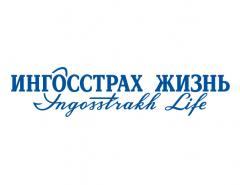 ИНГОССТРАХ ЖИЗНЬ
Ingosstrakh Life